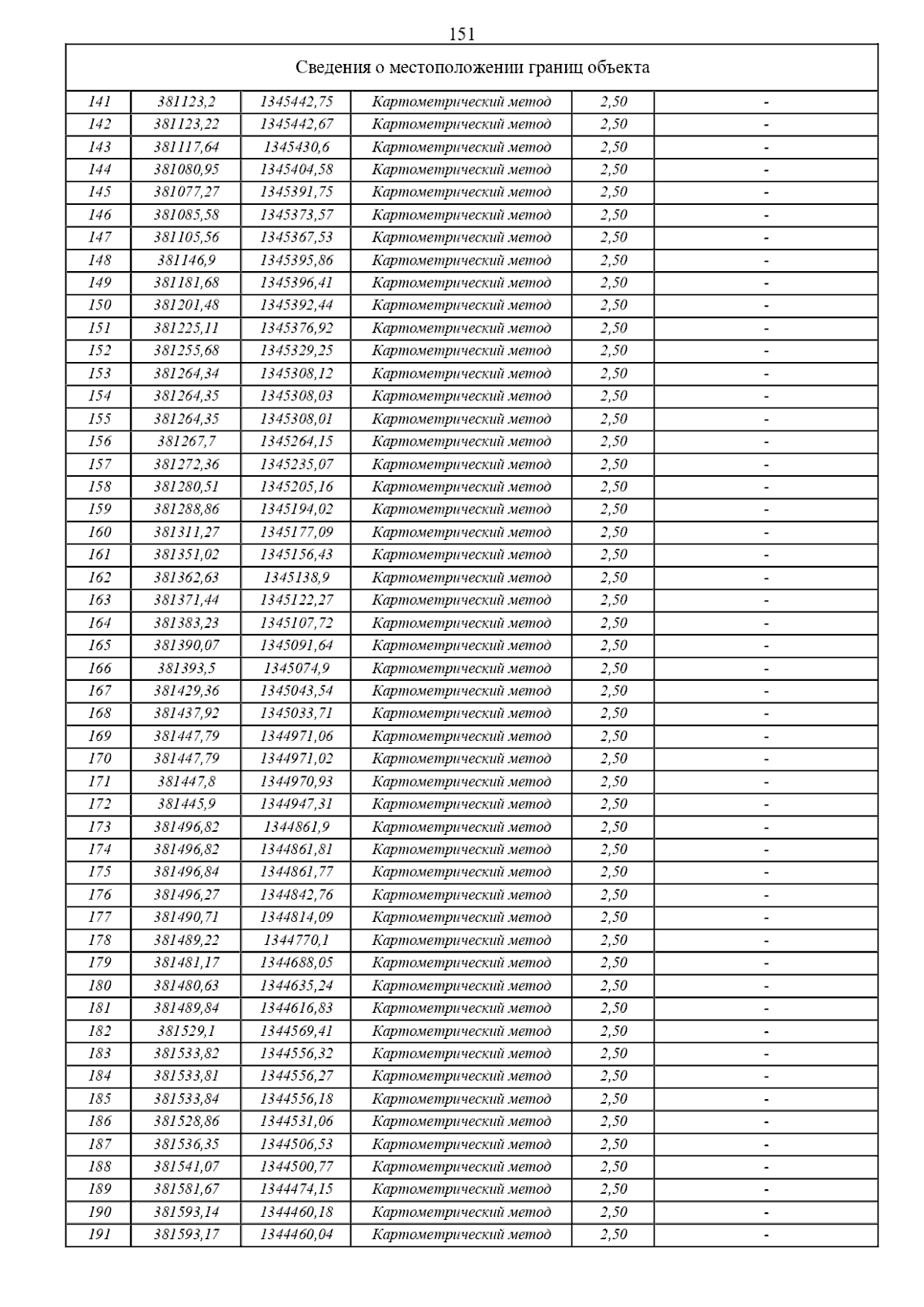 151

| Сведения о местоположении границ объекта | | | | | |
|---|---|---|---|---|---|
| 141 | 381123,2 | 1345442,75 | Картометрический метод | 2,50 | - |
| 142 | 381123,22 | 1345442,67 | Картометрический метод | 2,50 | - |
| 143 | 381117,64 | 1345430,6 | Картометрический метод | 2,50 | - |
| 144 | 381080,95 | 1345404,58 | Картометрический метод | 2,50 | - |
| 145 | 381077,27 | 1345391,75 | Картометрический метод | 2,50 | - |
| 146 | 381085,58 | 1345373,57 | Картометрический метод | 2,50 | - |
| 147 | 381105,56 | 1345367,53 | Картометрический метод | 2,50 | - |
| 148 | 381146,9 | 1345395,86 | Картометрический метод | 2,50 | - |
| 149 | 381181,68 | 1345396,41 | Картометрический метод | 2,50 | - |
| 150 | 381201,48 | 1345392,44 | Картометрический метод | 2,50 | - |
| 151 | 381225,11 | 1345376,92 | Картометрический метод | 2,50 | - |
| 152 | 381255,68 | 1345329,25 | Картометрический метод | 2,50 | - |
| 153 | 381264,34 | 1345308,12 | Картометрический метод | 2,50 | - |
| 154 | 381264,35 | 1345308,03 | Картометрический метод | 2,50 | - |
| 155 | 381264,35 | 1345308,01 | Картометрический метод | 2,50 | - |
| 156 | 381267,7 | 1345264,15 | Картометрический метод | 2,50 | - |
| 157 | 381272,36 | 1345235,07 | Картометрический метод | 2,50 | - |
| 158 | 381280,51 | 1345205,16 | Картометрический метод | 2,50 | - |
| 159 | 381288,86 | 1345194,02 | Картометрический метод | 2,50 | - |
| 160 | 381311,27 | 1345177,09 | Картометрический метод | 2,50 | - |
| 161 | 381351,02 | 1345156,43 | Картометрический метод | 2,50 | - |
| 162 | 381362,63 | 1345138,9 | Картометрический метод | 2,50 | - |
| 163 | 381371,44 | 1345122,27 | Картометрический метод | 2,50 | - |
| 164 | 381383,23 | 1345107,72 | Картометрический метод | 2,50 | - |
| 165 | 381390,07 | 1345091,64 | Картометрический метод | 2,50 | - |
| 166 | 381393,5 | 1345074,9 | Картометрический метод | 2,50 | - |
| 167 | 381429,36 | 1345043,54 | Картометрический метод | 2,50 | - |
| 168 | 381437,92 | 1345033,71 | Картометрический метод | 2,50 | - |
| 169 | 381447,79 | 1344971,06 | Картометрический метод | 2,50 | - |
| 170 | 381447,79 | 1344971,02 | Картометрический метод | 2,50 | - |
| 171 | 381447,8 | 1344970,93 | Картометрический метод | 2,50 | - |
| 172 | 381445,9 | 1344947,31 | Картометрический метод | 2,50 | - |
| 173 | 381496,82 | 1344861,9 | Картометрический метод | 2,50 | - |
| 174 | 381496,82 | 1344861,81 | Картометрический метод | 2,50 | - |
| 175 | 381496,84 | 1344861,77 | Картометрический метод | 2,50 | - |
| 176 | 381496,27 | 1344842,76 | Картометрический метод | 2,50 | - |
| 177 | 381490,71 | 1344814,09 | Картометрический метод | 2,50 | - |
| 178 | 381489,22 | 1344770,1 | Картометрический метод | 2,50 | - |
| 179 | 381481,17 | 1344688,05 | Картометрический метод | 2,50 | - |
| 180 | 381480,63 | 1344635,24 | Картометрический метод | 2,50 | - |
| 181 | 381489,84 | 1344616,83 | Картометрический метод | 2,50 | - |
| 182 | 381529,1 | 1344569,41 | Картометрический метод | 2,50 | - |
| 183 | 381533,82 | 1344556,32 | Картометрический метод | 2,50 | - |
| 184 | 381533,81 | 1344556,27 | Картометрический метод | 2,50 | - |
| 185 | 381533,84 | 1344556,18 | Картометрический метод | 2,50 | - |
| 186 | 381528,86 | 1344531,06 | Картометрический метод | 2,50 | - |
| 187 | 381536,35 | 1344506,53 | Картометрический метод | 2,50 | - |
| 188 | 381541,07 | 1344500,77 | Картометрический метод | 2,50 | - |
| 189 | 381581,67 | 1344474,15 | Картометрический метод | 2,50 | - |
| 190 | 381593,14 | 1344460,18 | Картометрический метод | 2,50 | - |
| 191 | 381593,17 | 1344460,04 | Картометрический метод | 2,50 | - |